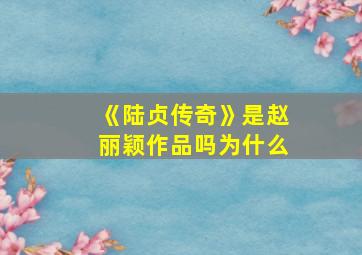 《陆贞传奇》是赵丽颖作品吗为什么